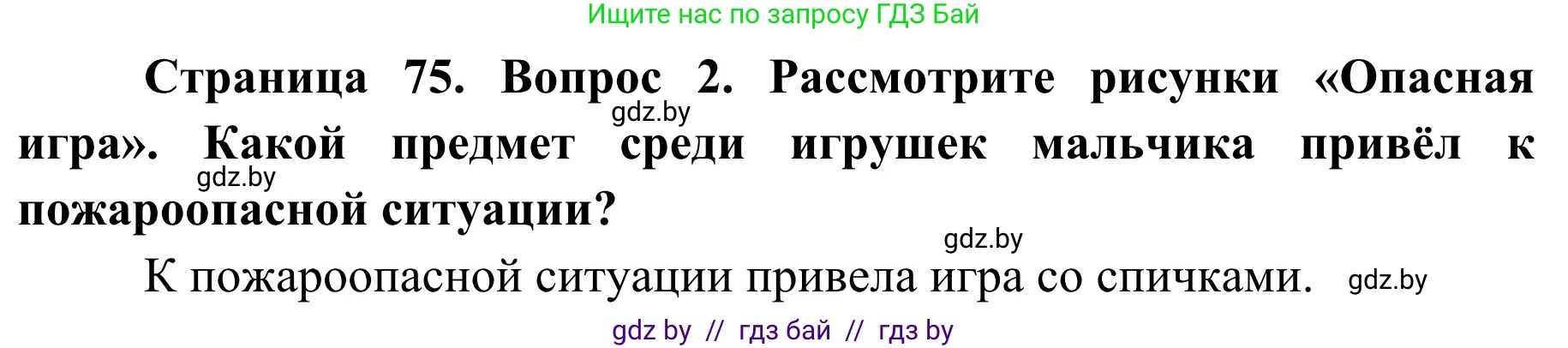 Ищите нас по запросу ГДЗ Бай

Страница 75. Вопрос 2. Рассмотрите рисунки «Опасная игра». Какой предмет среди игрушек мальчика привёл к пожароопасной ситуации?

gdz.by

gdz.by

gdz.by

К пожароопасной ситуации привела игра со спичками. gdz.by

gdz by // гдз бай // гдз by